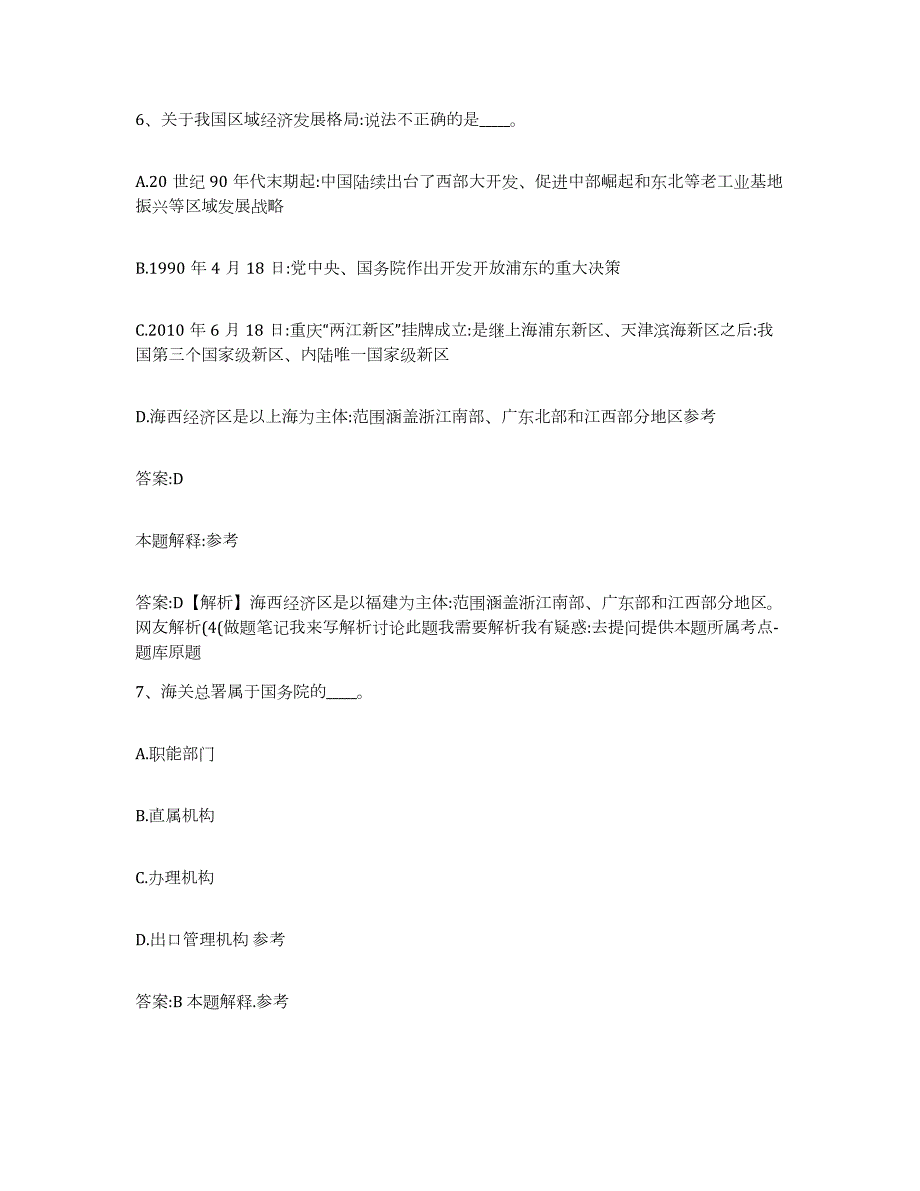 6、关于我国区域经济发展格局:说法不正确的是____。

A.20 世纪 90 年代末期起:中国陆续出台了西部大开发、促进中部崛起和东北等老工业基地振兴等区域发展战略

B.1990 年 4 月 18 日:党中央、国务院作出开发开放浦东的重大决策

C.2010 年 6 月 18 日:重庆“两江新区”挂牌成立:是继上海浦东新区、天津滨海新区之后:我国第三个国家级新区、内陆唯一国家级新区

D.海西经济区是以上海为主体:范围涵盖浙江南部、广东北部和江西部分地区参考

答案:D

本题解释:参考

答案:D【解析】海西经济区是以福建为主体:范围涵盖浙江南部、广东部和江西部分地区。网友解析(4(做题笔记我来写解析讨论此题我需要解析我有疑惑:去提问提供本题所属考点-题库原题

7、海关总署属于国务院的____。

A.职能部门

B.直属机构

C.办理机构

D.出口管理机构 参考

答案:B 本题解释.参考